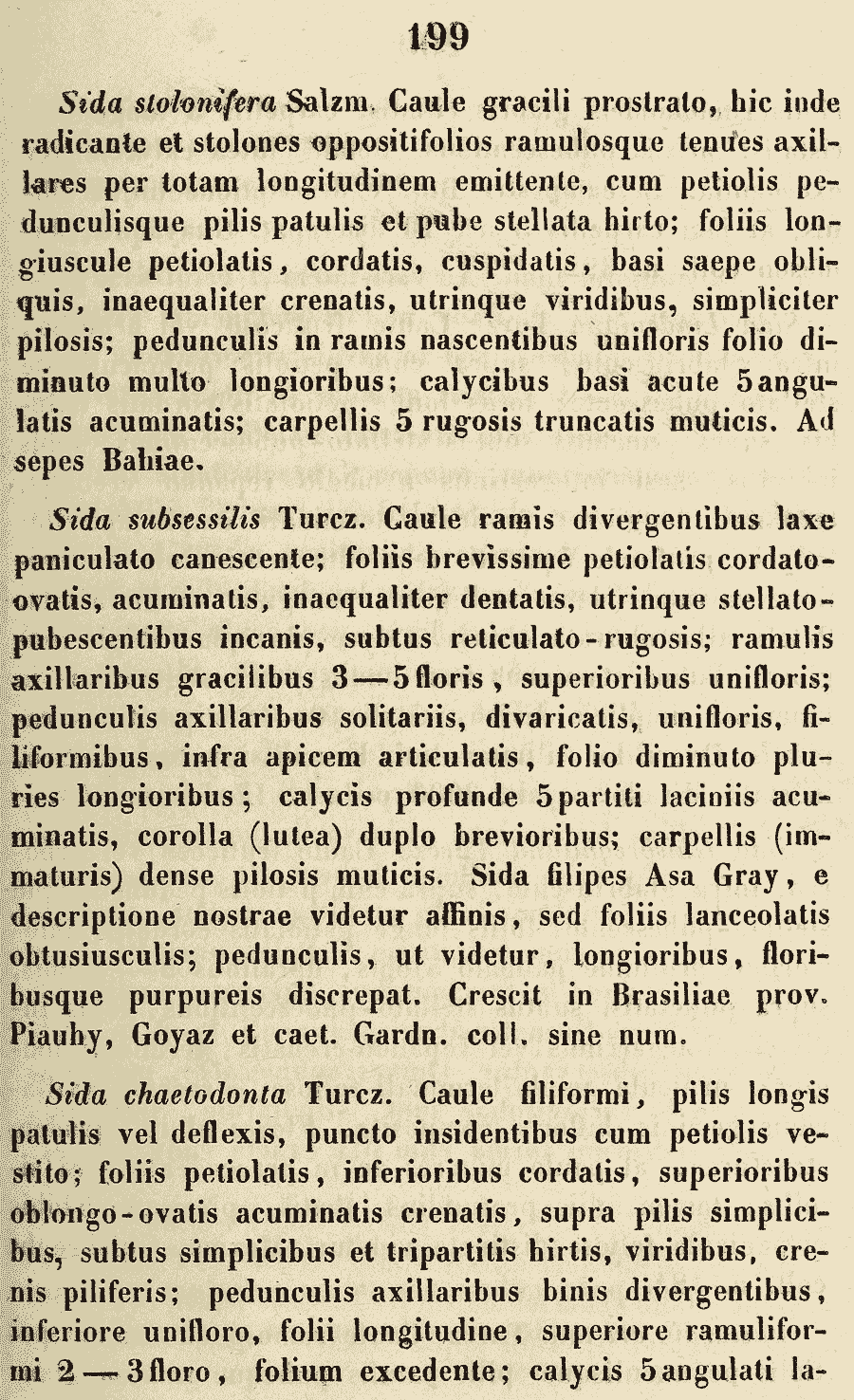 199

Sida stolonifera Salzm. Caule gracili prostrato, hic inde radicante et stolones oppositifolios ramulosque tenues axillares per totam longitudinem emittente, cum petiolis pedunculisque pilis patulis et pube stellata hirto; foliis longiuscule petiolatis, cordatis, cuspidatis, basi saepe obliquis, inaequaliter crenatis, utrinque viridibus, simpliciter pilosis; pedunculis in ramis nascentibus unifloris folio diminuto multo longioribus; calycibus basi acute 5angulatis acuminatis; carpellis 5 rugosis truncatis muticis. Ad sepes Bahiae.

Sida subsessilis Turcz. Caule ramis divergentibus laxe paniculato canescente; foliis brevissime petiolatis cordato-ovatis, acuminatis, inaequaliter dentatis, utrinque stellato-pubescentibus incanis, subtus reticulato-rugosis; ramulis axillaribus gracilibus 3—5floris, superioribus unifloris; pedunculis axillaribus solitariis, divaricatis, unifloris, filiformibus, infra apicem articulatis, folio diminuto pluries longioribus; calycis profunde 5partiti laciniis acuminatis, corolla (lutea) duplo brevioribus; carpellis (immaturis) dense pilosis muticis. Sida filipes Asa Gray, e descriptione nostrae videtur affinis, sed foliis lanceolatis obtusiusculis; pedunculis, ut videtur, longioribus, floribusque purpureis discrepat. Crescit in Brasiliae prov. Piauhy, Goyaz et caet. Gardn. coll. sine num.

Sida chaetodonta Turcz. Caule filiformi, pilis longis patulis vel deflexis, puncto insidentibus cum petiolis vestito; foliis petiolatis, inferioribus cordatis, superioribus oblongo-ovatis acuminatis crenatis, supra pilis simplicibus, subtus simplicibus et tripartitis hirtis, viridibus, crenis piliferis; pedunculis axillaribus binis divergentibus, inferiore unifloro, folii longitudine, superiore ramuliformi 2—3floro, folium excedente; calycis 5angulati la-